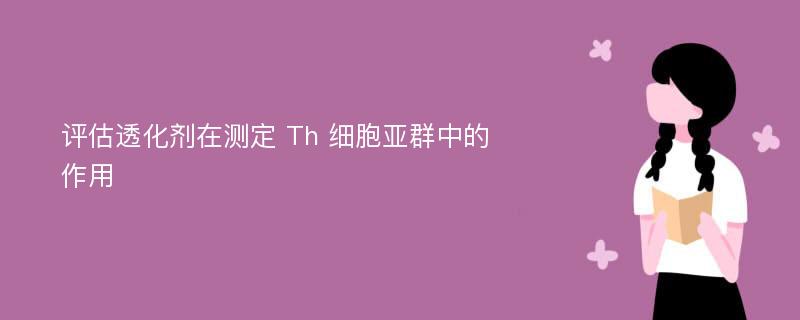 评估透化剂在测定 Th 细胞亚群中的作用